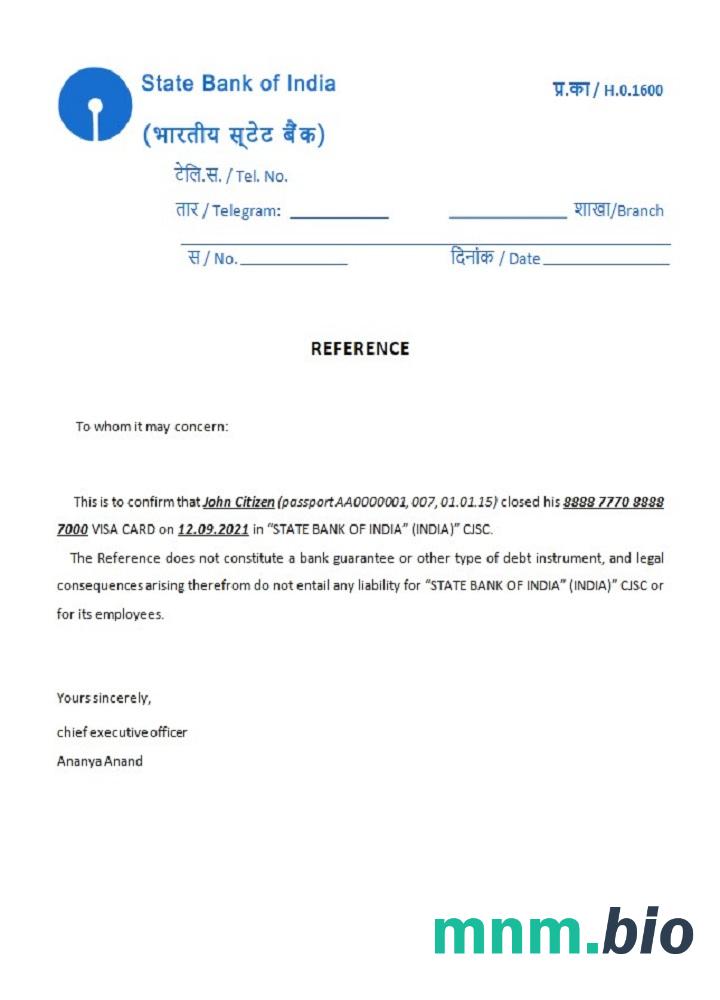 State Bank of India

(भारतीय स्टेट बैंक)

प्र.का / H.0.1600

टेलि.स. / Tel. No.

तार / Telegram: __________

__________ शाखा/Branch

स / No. __________

दिनांक / Date __________

REFERENCE

To whom it may concern:

This is to confirm that John Citizen (passport AA0000001, 007, 01.01.15) closed his 8888 7770 8888 7000 VISA CARD on 12.09.2021 in "STATE BANK OF INDIA" (INDIA)" CJSC.

The Reference does not constitute a bank guarantee or other type of debt instrument, and legal consequences arising therefrom do not entail any liability for "STATE BANK OF INDIA" (INDIA)" CJSC or for its employees.

Yours sincerely,

chief executive officer

Ananya Anand

mnm.bio